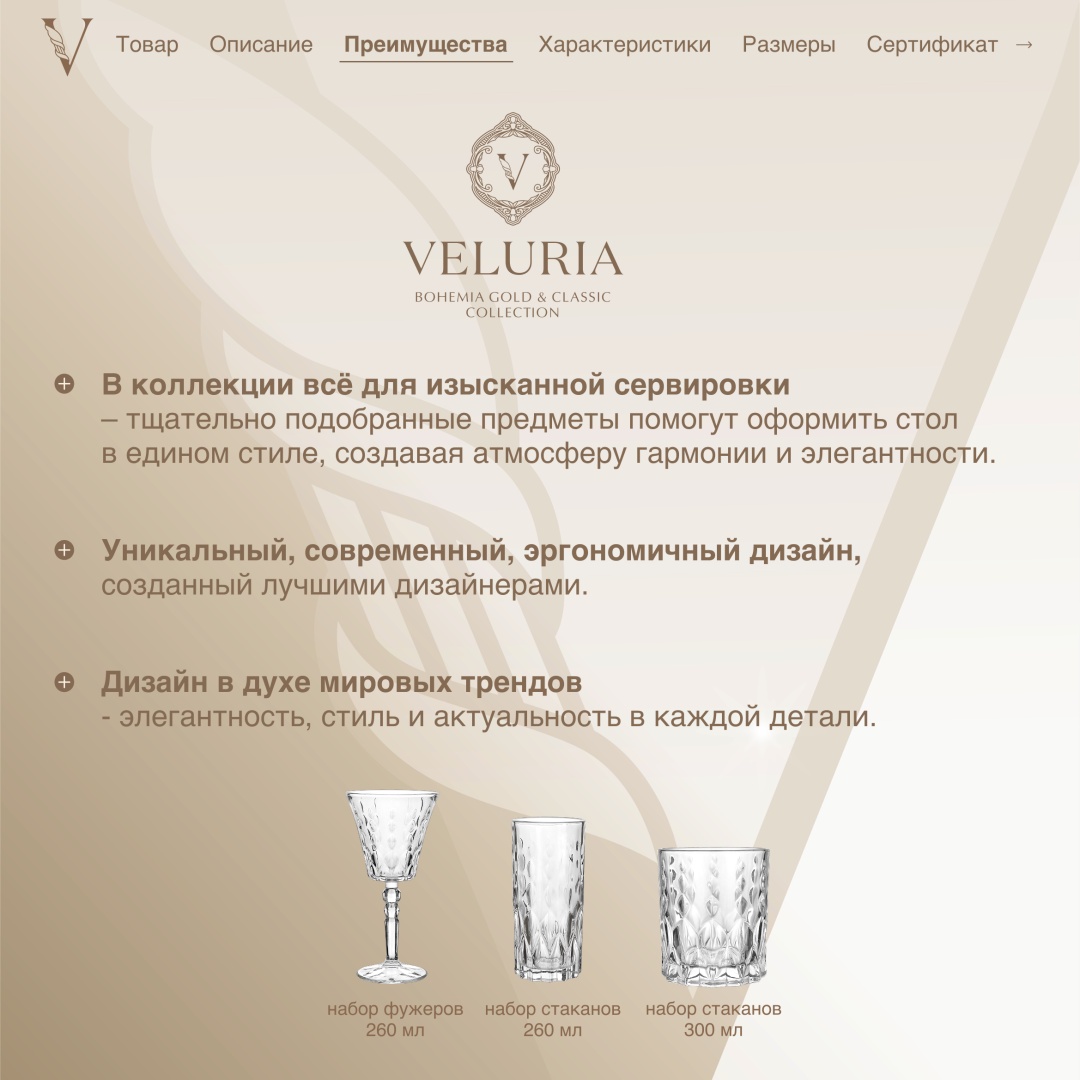 V Товар Описание Преимущества Характеристики Размеры Сертификат →

V

VELURIA
BOHEMIA GOLD & CLASSIC COLLECTION

В коллекции всё для изысканной сервировки – тщательно подобранные предметы помогут оформить стол в едином стиле, создавая атмосферу гармонии и элегантности.

Уникальный, современный, эргономичный дизайн, созданный лучшими дизайнерами.

Дизайн в духе мировых трендов - элегантность, стиль и актуальность в каждой детали.

набор фужеров 260 мл

набор стаканов 260 мл

набор стаканов 300 мл